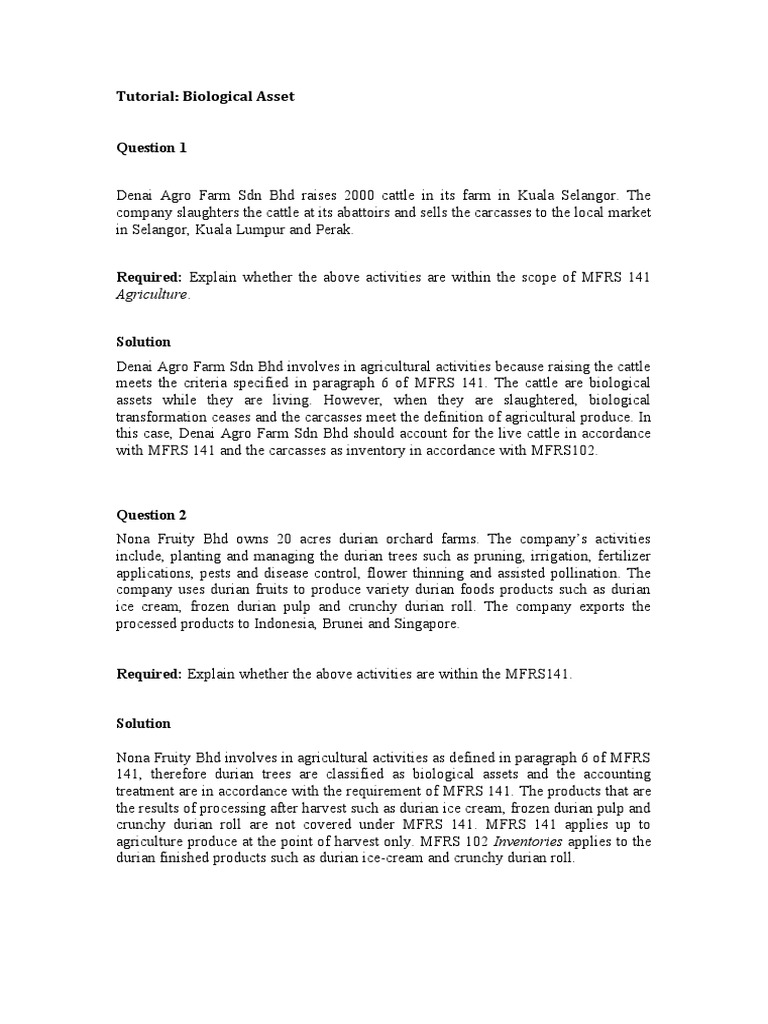 Tutorial: Biological Asset

Question 1

Denai Agro Farm Sdn Bhd raises 2000 cattle in its farm in Kuala Selangor. The company slaughters the cattle at its abattoirs and sells the carcasses to the local market in Selangor, Kuala Lumpur and Perak.

Required: Explain whether the above activities are within the scope of MFRS 141 Agriculture.

Solution

Denai Agro Farm Sdn Bhd involves in agricultural activities because raising the cattle meets the criteria specified in paragraph 6 of MFRS 141. The cattle are biological assets while they are living. However, when they are slaughtered, biological transformation ceases and the carcasses meet the definition of agricultural produce. In this case, Denai Agro Farm Sdn Bhd should account for the live cattle in accordance with MFRS 141 and the carcasses as inventory in accordance with MFRS102.

Question 2

Nona Fruity Bhd owns 20 acres durian orchard farms. The company's activities include, planting and managing the durian trees such as pruning, irrigation, fertilizer applications, pests and disease control, flower thinning and assisted pollination. The company uses durian fruits to produce variety durian foods products such as durian ice cream, frozen durian pulp and crunchy durian roll. The company exports the processed products to Indonesia, Brunei and Singapore.

Required: Explain whether the above activities are within the MFRS141.

Solution

Nona Fruity Bhd involves in agricultural activities as defined in paragraph 6 of MFRS 141, therefore durian trees are classified as biological assets and the accounting treatment are in accordance with the requirement of MFRS 141. The products that are the results of processing after harvest such as durian ice cream, frozen durian pulp and crunchy durian roll are not covered under MFRS 141. MFRS 141 applies up to agriculture produce at the point of harvest only. MFRS 102 Inventories applies to the durian finished products such as durian ice-cream and crunchy durian roll.